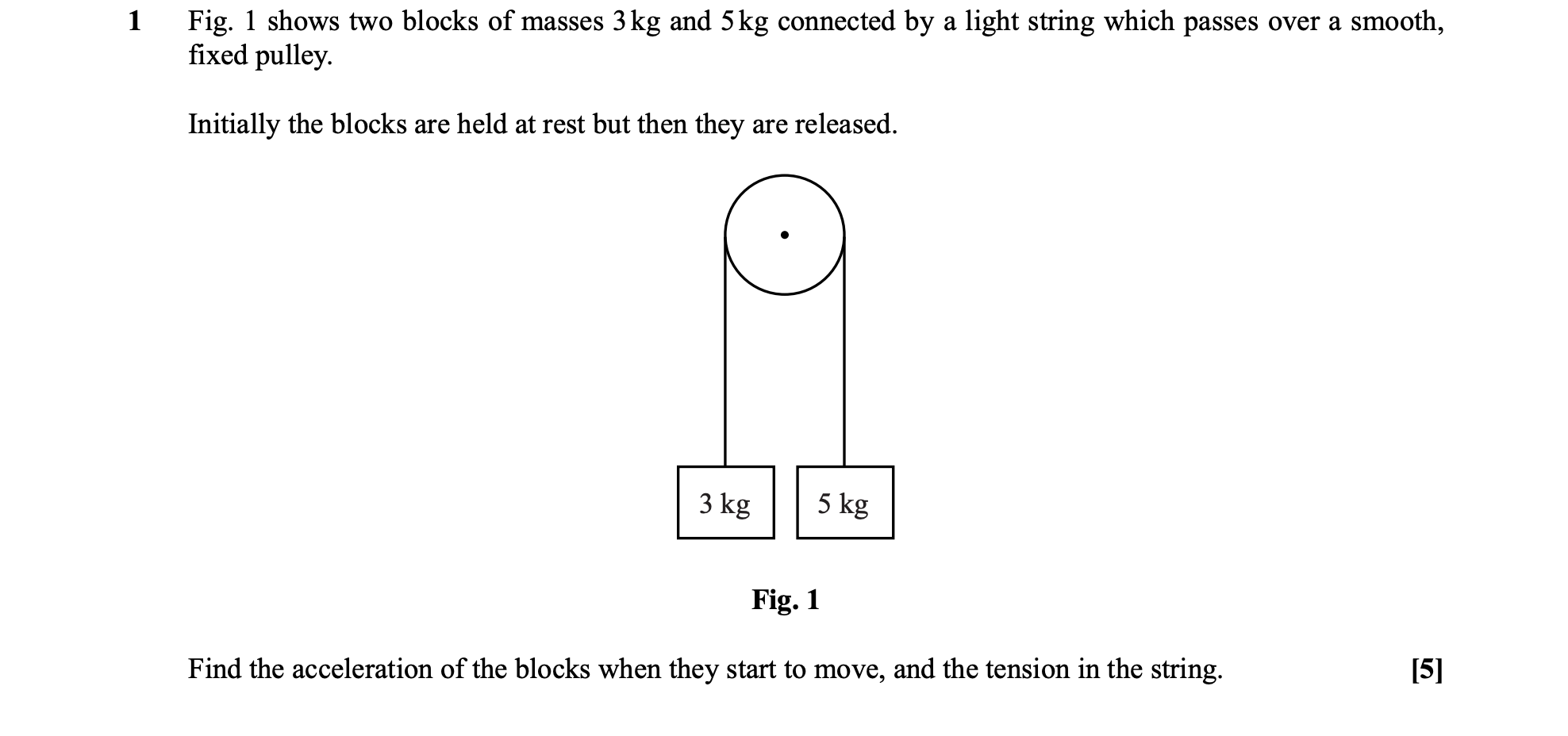 1 Fig. 1 shows two blocks of masses 3 kg and 5 kg connected by a light string which passes over a smooth, fixed pulley.

Initially the blocks are held at rest but then they are released.

3 kg

5 kg

Fig. 1

Find the acceleration of the blocks when they start to move, and the tension in the string. [5]